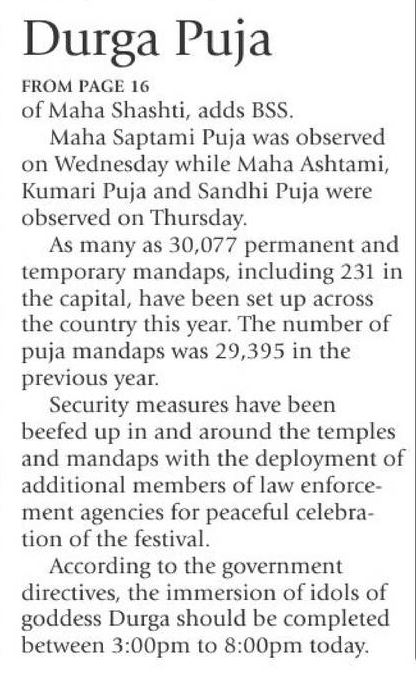 Durga Puja

FROM PAGE 16
of Maha Shashti, adds BSS.

Maha Saptami Puja was observed on Wednesday while Maha Ashtami, Kumari Puja and Sandhi Puja were observed on Thursday.

As many as 30,077 permanent and temporary mandaps, including 231 in the capital, have been set up across the country this year. The number of puja mandaps was 29,395 in the previous year.

Security measures have been beefed up in and around the temples and mandaps with the deployment of additional members of law enforcement agencies for peaceful celebration of the festival.

According to the government directives, the immersion of idols of goddess Durga should be completed between 3:00pm to 8:00pm today.